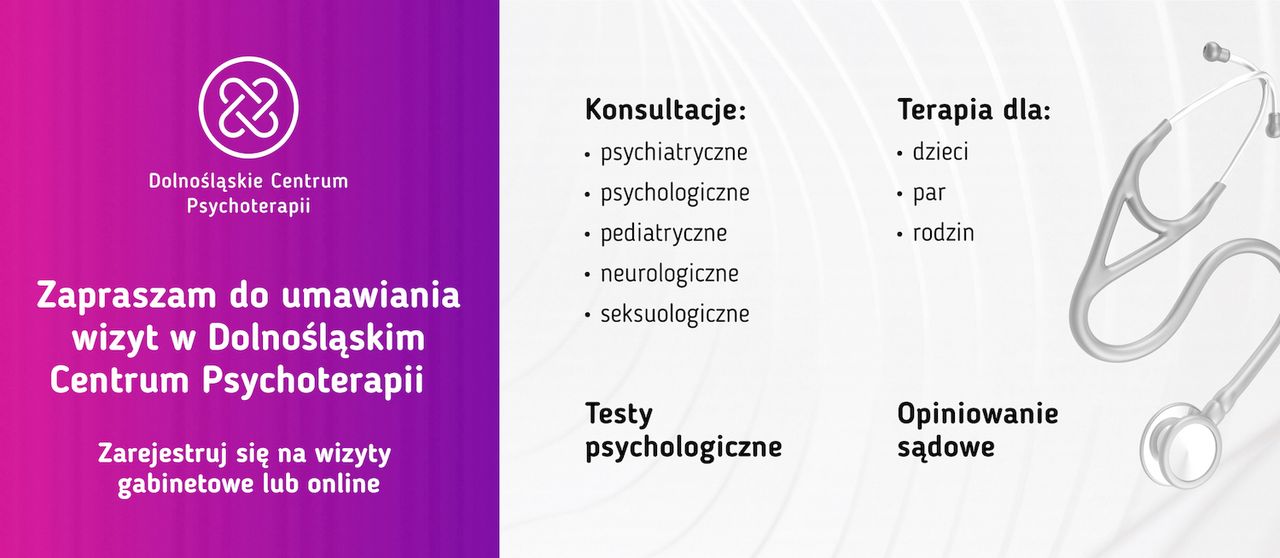 Dolnośląskie Centrum
Psychoterapii

Zapraszam do umawiania wizyt w Dolnośląskim Centrum Psychoterapii

Zarejestruj się na wizyty gabinetowe lub online

Konsultacje:
• psychiatryczne
• psychologiczne
• pediatryczne
• neurologiczne
• seksuologiczne

Testy psychologiczne

Terapia dla:
• dzieci
• par
• rodzin

Opiniowanie sądowe